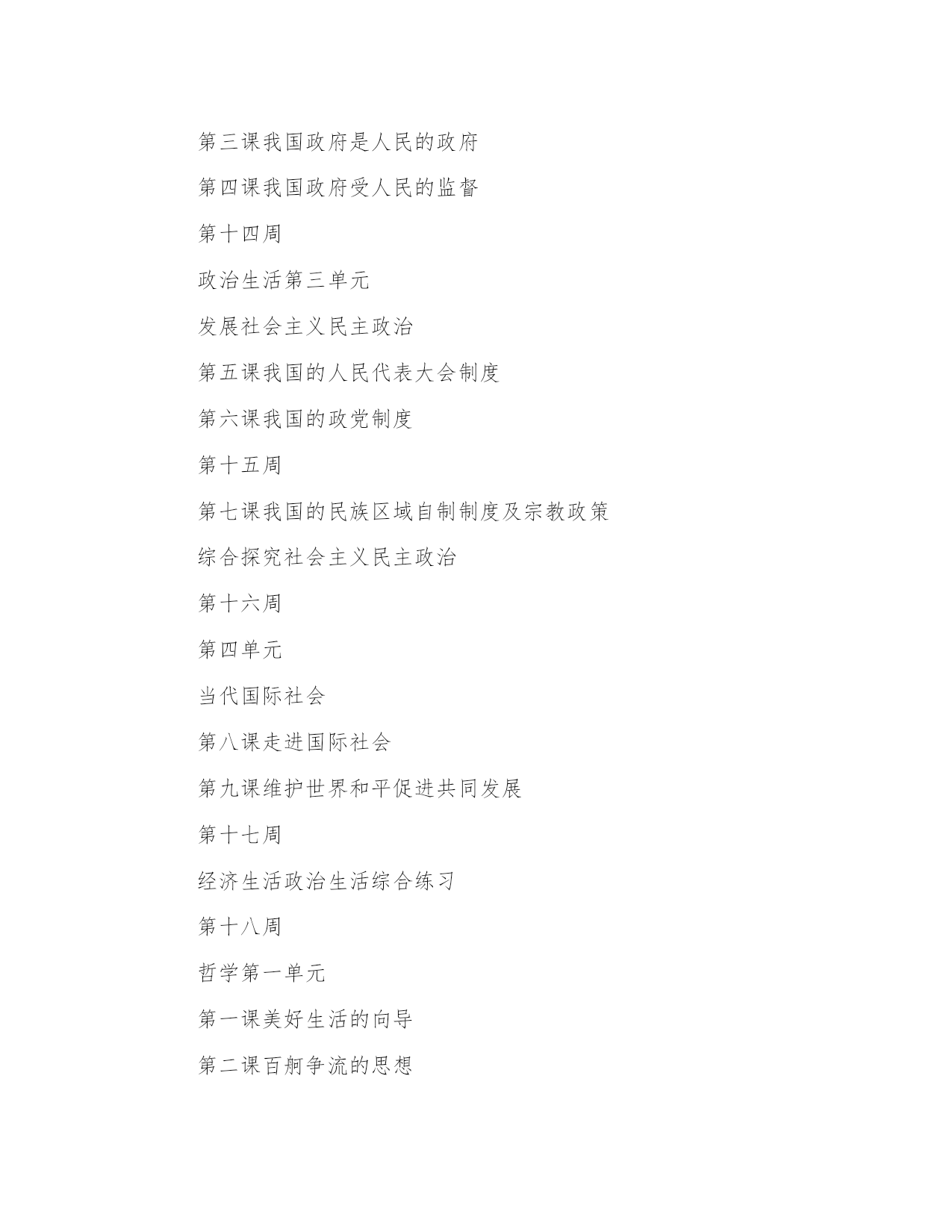 第三课我国政府是人民的政府

第四课我国政府受人民的监督

第十四周

政治生活第三单元

发展社会主义民主政治

第五课我国的人民代表大会制度

第六课我国的政党制度

第十五周

第七课我国的民族区域自制制度及宗教政策

综合探究社会主义民主政治

第十六周

第四单元

当代国际社会

第八课走进国际社会

第九课维护世界和平促进共同发展

第十七周

经济生活政治生活综合练习

第十八周

哲学第一单元

第一课美好生活的向导

第二课百舸争流的思想